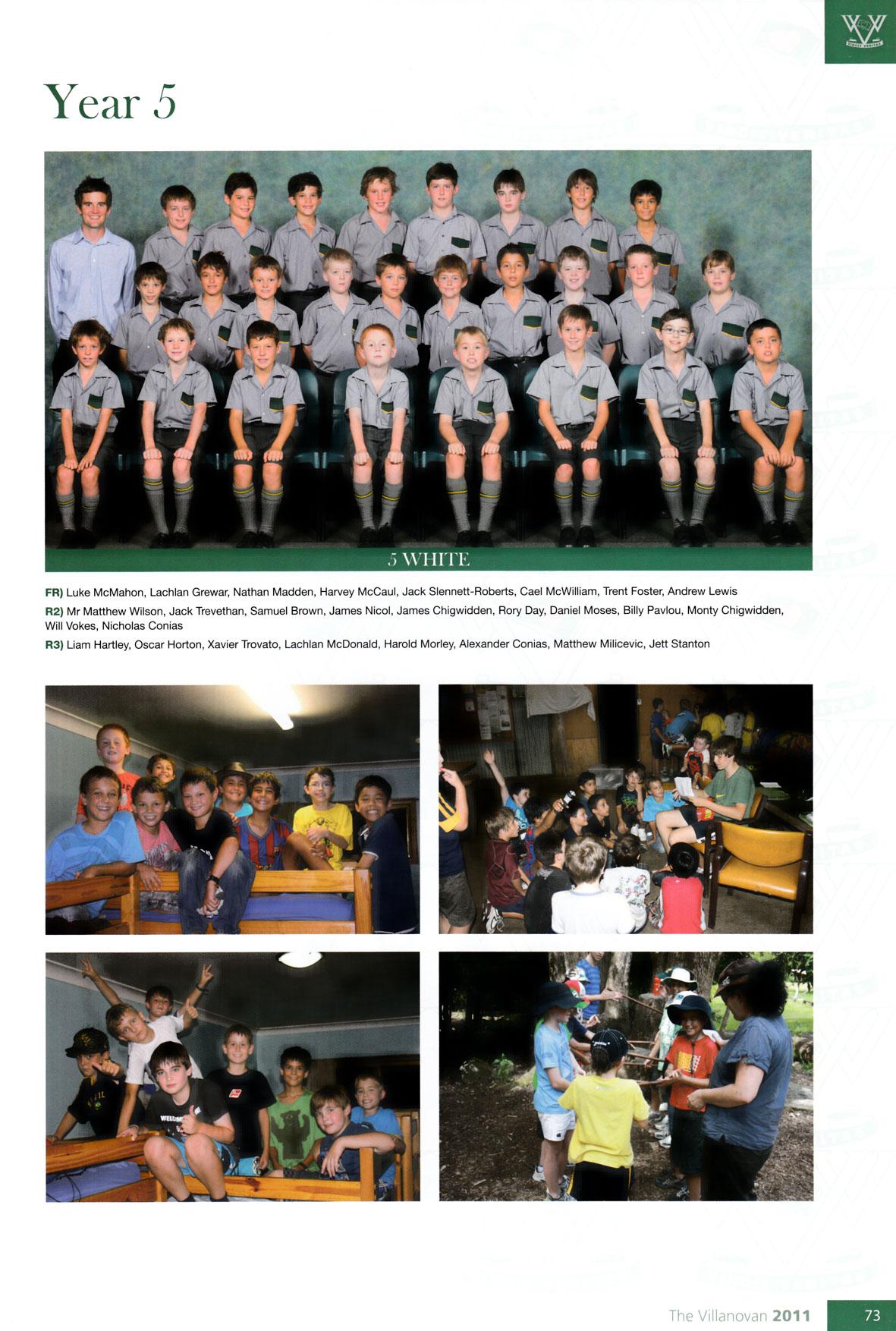 Year 5

5 WHITE

FR) Luke McMahon, Lachlan Grewar, Nathan Madden, Harvey McCaul, Jack Slennett-Roberts, Cael McWilliam, Trent Foster, Andrew Lewis

R2) Mr Matthew Wilson, Jack Trevethan, Samuel Brown, James Nicol, James Chigwidden, Rory Day, Daniel Moses, Billy Pavlou, Monty Chigwidden, Will Vokes, Nicholas Conias

R3) Liam Hartley, Oscar Horton, Xavier Trovato, Lachlan McDonald, Harold Morley, Alexander Conias, Matthew Milicevic, Jett Stanton

The Villanovan 2011 73